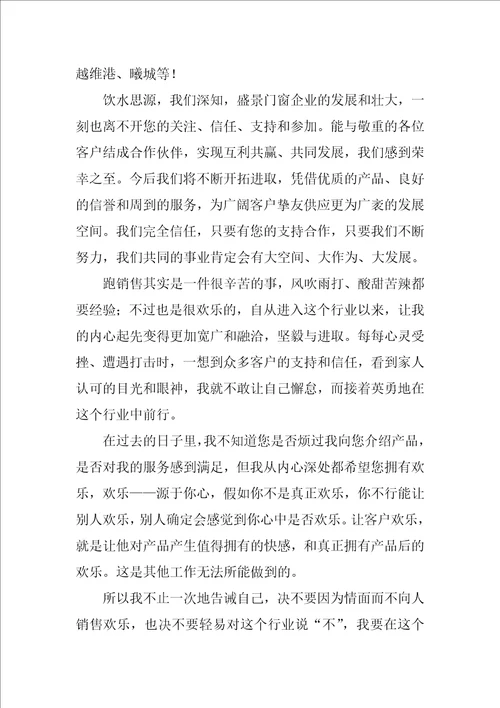 越维港、曦城等！

饮水思源，我们深知，盛景门窗企业的发展和壮大，一刻也离不开您的关注、信任、支持和参加。能与敬重的各位客户结成合作伙伴，实现互利共赢、共同发展，我们感到荣幸之至。今后我们将不断开拓进取，凭借优质的产品、良好的信誉和周到的服务，为广阔客户挚友供应更为广袤的发展空间。我们完全信任，只要有您的支持合作，只要我们不断努力，我们共同的事业肯定会有大空间、大作为、大发展。

跑销售其实是一件很辛苦的事，风吹雨打、酸甜苦辣都要经验；不过也是很欢乐的，自从进入这个行业以来，让我的内心起先变得更加宽广和融洽，坚毅与进取。每每心灵受挫、遭遇打击时，一想到众多客户的支持和信任，看到家人认可的目光和眼神，我就不敢让自己懈怠，而接着英勇地在这个行业中前行。

在过去的日子里，我不知道您是否烦过我向您介绍产品，是否对我的服务感到满足，但我从内心深处都希望您拥有欢乐，欢乐——源于你心，假如你不是真正欢乐，你不行能让别人欢乐，别人确定会感觉到你心中是否欢乐。让客户欢乐，就是让他对产品产生值得拥有的快感，和真正拥有产品后的欢乐。这是其他工作无法所能做到的。

所以我不止一次地告诫自己，决不要因为情面而不向人销售欢乐，也决不要轻易对这个行业说“不”，我要在这个